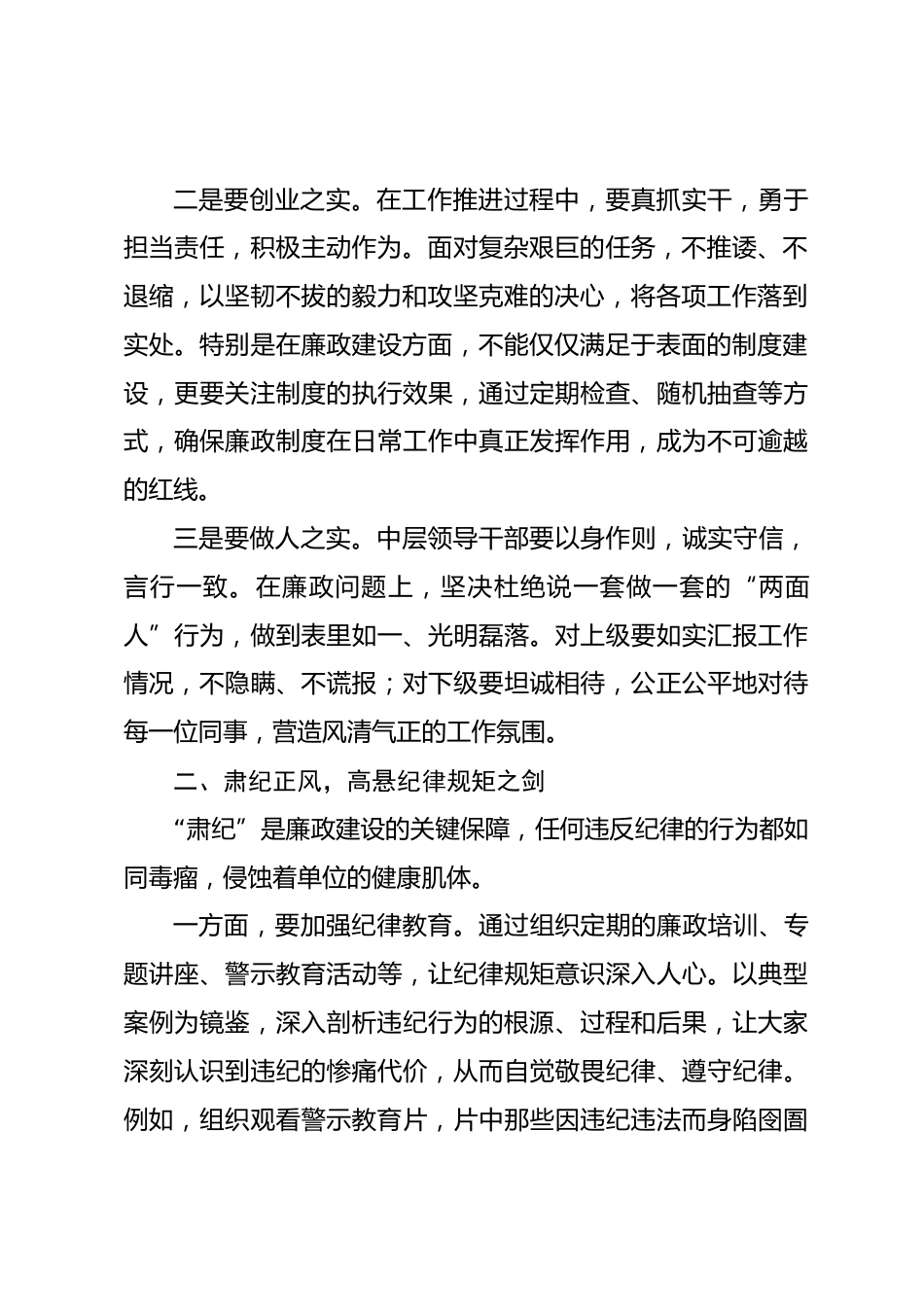 二是要创业之实。在工作推进过程中，要真抓实干，勇于担当责任，积极主动作为。面对复杂艰巨的任务，不推诿、不退缩，以坚韧不拔的毅力和攻坚克难的决心，将各项工作落到实处。特别是在廉政建设方面，不能仅仅满足于表面的制度建设，更要关注制度的执行效果，通过定期检查、随机抽查等方式，确保廉政制度在日常工作中真正发挥作用，成为不可逾越的红线。

三是要做人之实。中层领导干部要以身作则，诚实守信，言行一致。在廉政问题上，坚决杜绝说一套做一套的“两面人”行为，做到表里如一、光明磊落。对上级要如实汇报工作情况，不隐瞒、不谎报；对下级要坦诚相待，公正公平地对待每一位同事，营造风清气正的工作氛围。

二、肃纪正风，高悬纪律规矩之剑

“肃纪”是廉政建设的关键保障，任何违反纪律的行为都如同毒瘤，侵蚀着单位的健康肌体。

一方面，要加强纪律教育。通过组织定期的廉政培训、专题讲座、警示教育活动等，让纪律规矩意识深入人心。以典型案例为镜鉴，深入剖析违纪行为的根源、过程和后果，让大家深刻认识到违纪的惨痛代价，从而自觉敬畏纪律、遵守纪律。例如，组织观看警示教育片，片中那些因违纪违法而身陷囹圄